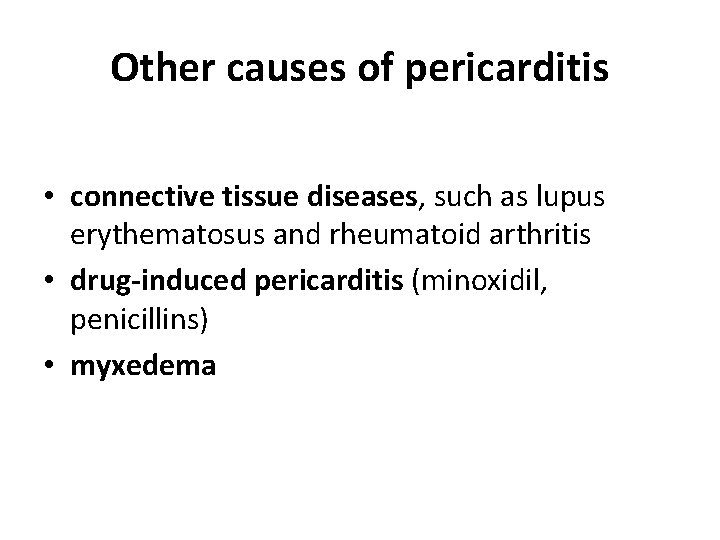 Other causes of pericarditis

• connective tissue diseases, such as lupus erythematosus and rheumatoid arthritis
• drug-induced pericarditis (minoxidil, penicillins)
• myxedema